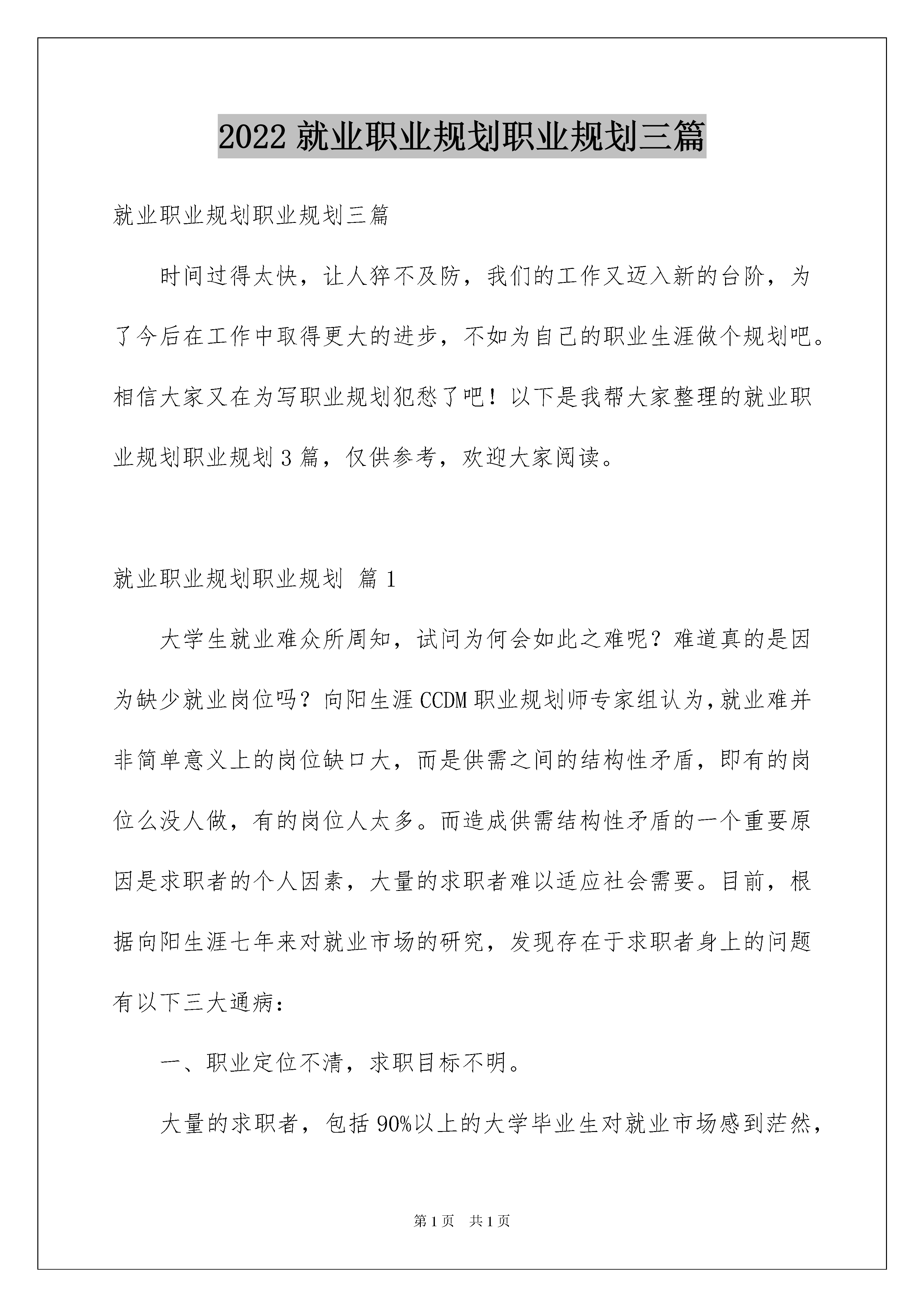 2022 就业职业规划职业规划三篇

就业职业规划职业规划三篇

时间过得太快，让人猝不及防，我们的工作又迈入新的台阶，为了今后在工作中取得更大的进步，不如为自己的职业生涯做个规划吧。相信大家又在为写职业规划犯愁了吧！以下是我帮大家整理的就业职业规划职业规划 3 篇，仅供参考，欢迎大家阅读。

就业职业规划职业规划 篇 1

大学生就业难众所周知，试问为何会如此之难呢？难道真的是因为缺少就业岗位吗？向阳生涯 CCDM 职业规划师专家组认为，就业难并非简单意义上的岗位缺口大，而是供需之间的结构性矛盾，即有的岗位么没人做，有的岗位人太多。而造成供需结构性矛盾的一个重要原因是求职者的个人因素，大量的求职者难以适应社会需要。目前，根据向阳生涯七年来对就业市场的研究，发现存在于求职者身上的问题有以下三大通病：

一、职业定位不清，求职目标不明。

大量的求职者，包括 90%以上的大学毕业生对就业市场感到茫然，

第 1 页 共 1 页